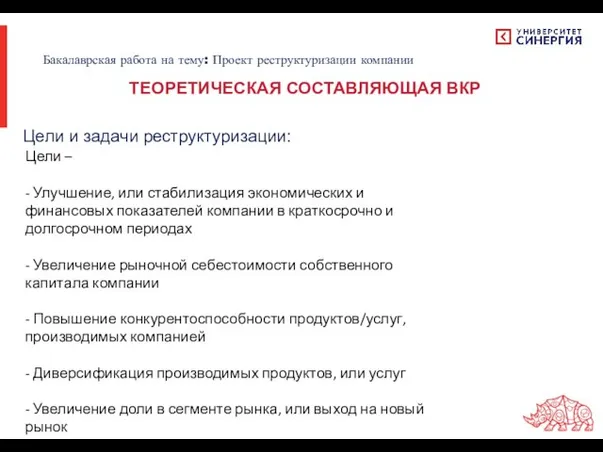 УНИВЕРСИТЕТ СИНЕРГИЯ

Бакалаврская работа на тему: Проект реструктуризации компании

ТЕОРЕТИЧЕСКАЯ СОСТАВЛЯЮЩАЯ ВКР

Цели и задачи реструктуризации:

Цели –

- Улучшение, или стабилизация экономических и финансовых показателей компании в краткосрочно и долгосрочном периодах

- Увеличение рыночной себестоимости собственного капитала компании

- Повышение конкурентоспособности продуктов/услуг, производимых компанией

- Диверсификация производимых продуктов, или услуг

- Увеличение доли в сегменте рынка, или выход на новый рынок